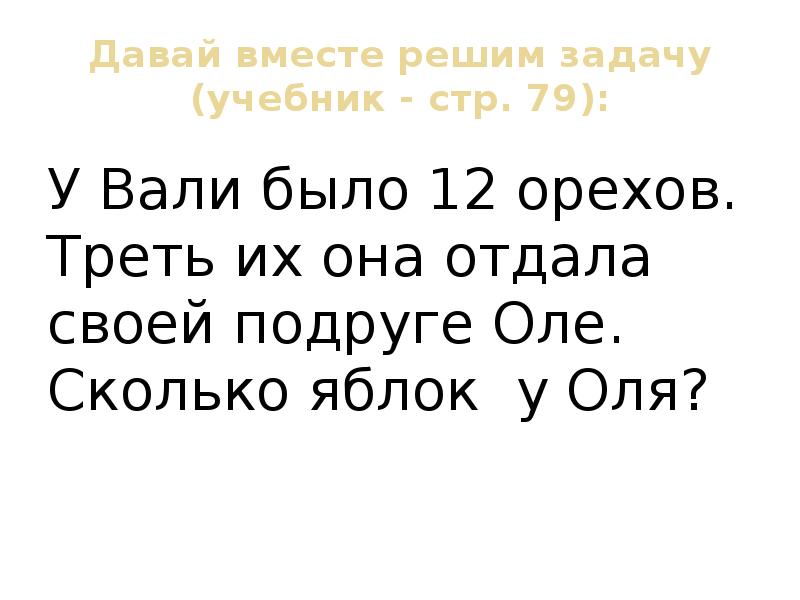 Давай вместе решим задачу (учебник - стр. 79):

У Вали было 12 орехов. Треть их она отдала своей подруге Оле. Сколько яблок  у Оля?